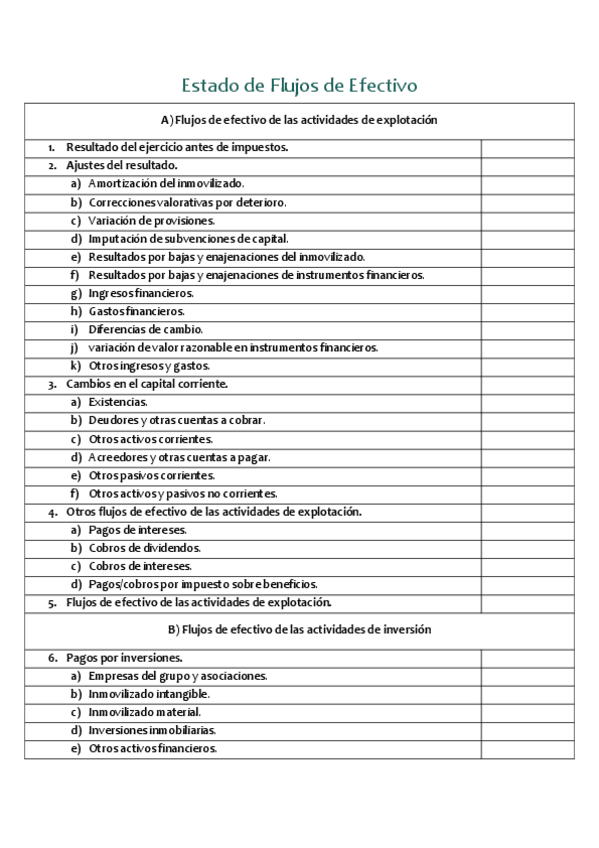 Estado de Flujos de Efectivo

| A) Flujos de efectivo de las actividades de explotación | |
|---|---|
| 1. Resultado del ejercicio antes de impuestos. | |
| 2. Ajustes del resultado. | |
| a) Amortización del inmovilizado. | |
| b) Correcciones valorativas por deterioro. | |
| c) Variación de provisiones. | |
| d) Imputación de subvenciones de capital. | |
| e) Resultados por bajas y enajenaciones del inmovilizado. | |
| f) Resultados por bajas y enajenaciones de instrumentos financieros. | |
| g) Ingresos financieros. | |
| h) Gastos financieros. | |
| i) Diferencias de cambio. | |
| j) variación de valor razonable en instrumentos financieros. | |
| k) Otros ingresos y gastos. | |
| 3. Cambios en el capital corriente. | |
| a) Existencias. | |
| b) Deudores y otras cuentas a cobrar. | |
| c) Otros activos corrientes. | |
| d) Acreedores y otras cuentas a pagar. | |
| e) Otros pasivos corrientes. | |
| f) Otros activos y pasivos no corrientes. | |
| 4. Otros flujos de efectivo de las actividades de explotación. | |
| a) Pagos de intereses. | |
| b) Cobros de dividendos. | |
| c) Cobros de intereses. | |
| d) Pagos/cobros por impuesto sobre beneficios. | |
| 5. Flujos de efectivo de las actividades de explotación. | |
| B) Flujos de efectivo de las actividades de inversión | |
| 6. Pagos por inversiones. | |
| a) Empresas del grupo y asociaciones. | |
| b) Inmovilizado intangible. | |
| c) Inmovilizado material. | |
| d) Inversiones inmobiliarias. | |
| e) Otros activos financieros. | |